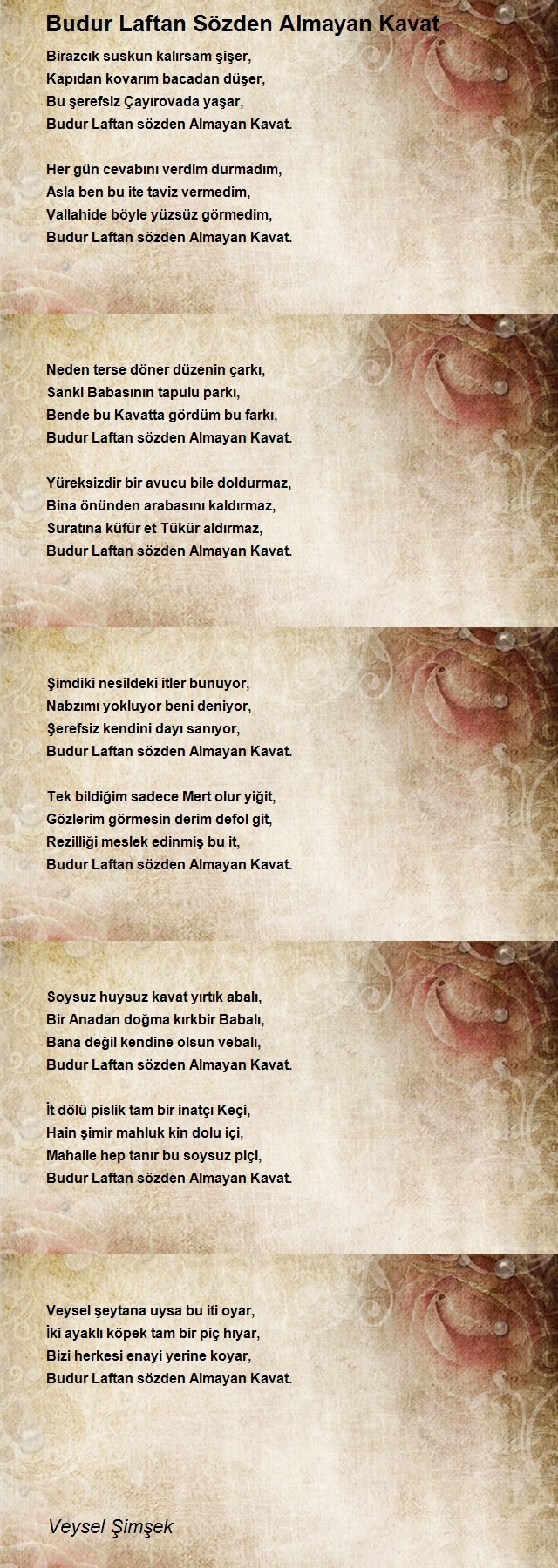 Budur Laftan Sözden Almayan Kavat

Birazcık suskun kalırsam şişer,
Kapıdan kovarım bacadan düşer,
Bu şerefsiz Çayırovada yaşar,
Budur Laftan sözden Almayan Kavat.

Her gün cevabını verdim durmadım,
Asla ben bu ite taviz vermedim,
Vallahide böyle yüzsüz görmedim,
Budur Laftan sözden Almayan Kavat.

Neden terse döner düzenin çarkı,
Sanki Babasının tapulu parkı,
Bende bu Kavatta gördüm bu farkı,
Budur Laftan sözden Almayan Kavat.

Yüreksizdir bir avucu bile doldurmaz,
Bina önünden arabasını kaldırmaz,
Suratına küfür et Tükür aldırmaz,
Budur Laftan sözden Almayan Kavat.

Şimdiki nesildeki itler bunuyor,
Nabzımı yokluyor beni deniyor,
Şerefsiz kendini dayı sanıyor,
Budur Laftan sözden Almayan Kavat.

Tek bildiğim sadece Mert olur yiğit,
Gözlerim görmesin derim defol git,
Rezilliği meslek edinmiş bu it,
Budur Laftan sözden Almayan Kavat.

Soysuz huysuz kavat yırtık abalı,
Bir Anadan doğma kırkbir Babalı,
Bana değil kendine olsun vebalı,
Budur Laftan sözden Almayan Kavat.

İt dölü pislik tam bir inatçı Keçi,
Hain şimir mahluk kin dolu içi,
Mahalle hep tanır bu soysuz piçi,
Budur Laftan sözden Almayan Kavat.

Veysel şeytana uysa bu iti oyar,
İki ayaklı köpek tam bir piç hıyar,
Bizi herkesi enayi yerine koyar,
Budur Laftan sözden Almayan Kavat.

Veysel Şimşek